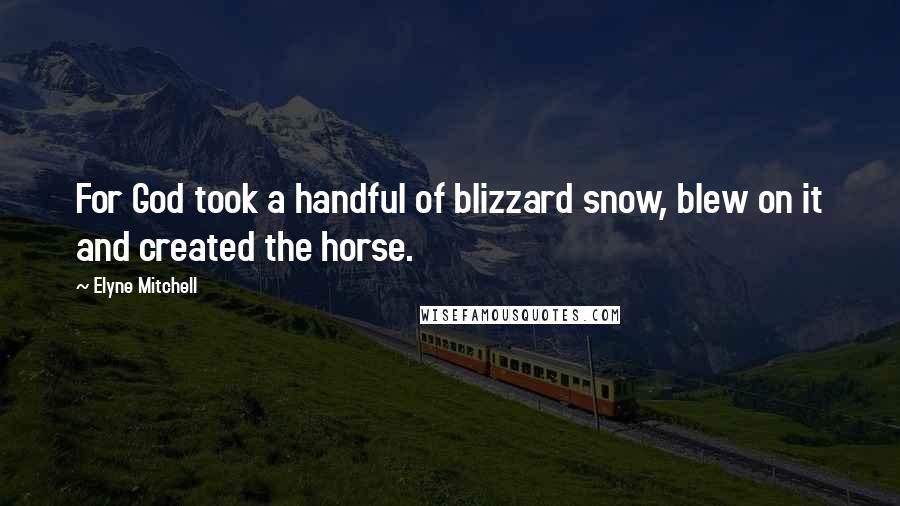 For God took a handful of blizzard snow, blew on it and created the horse.

~ Elyne Mitchell

WISEFAMOUSQUOTES.COM